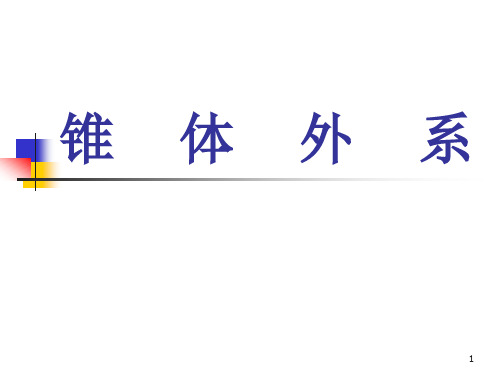 锥 体 外 系

1